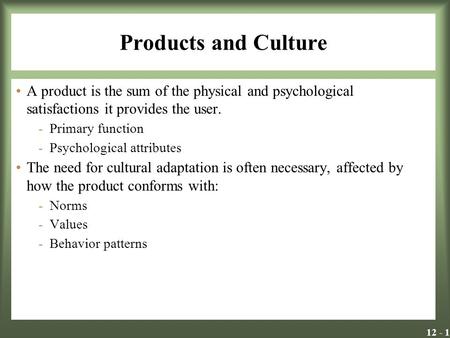 Products and Culture

• A product is the sum of the physical and psychological satisfactions it provides the user.
- Primary function
- Psychological attributes

• The need for cultural adaptation is often necessary, affected by how the product conforms with:
- Norms
- Values
- Behavior patterns

12 - 1